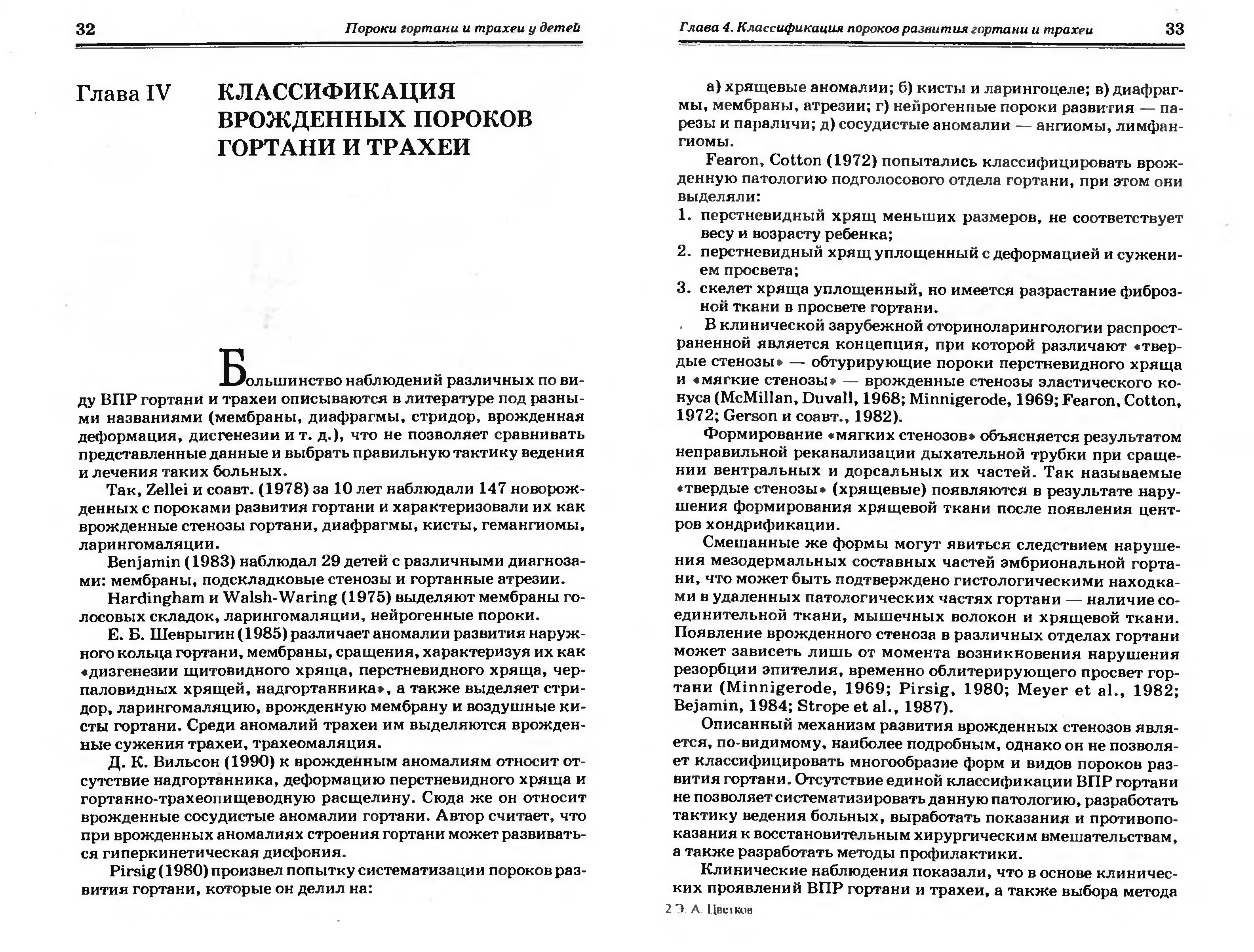 32 Пороки гортани и трахеи у детей

Глава IV КЛАССИФИКАЦИЯ ВРОЖДЕННЫХ ПОРОКОВ ГОРТАНИ И ТРАХЕИ

Большинство наблюдений различных по виду ВПР гортани и трахеи описываются в литературе под разными названиями (мембраны, диафрагмы, стридор, врожденная деформация, дисгенезии и т. д.), что не позволяет сравнивать представленные данные и выбрать правильную тактику ведения и лечения таких больных.

Так, Zellei и соавт. (1978) за 10 лет наблюдали 147 новорожденных с пороками развития гортани и характеризовали их как врожденные стенозы гортани, диафрагмы, кисты, гемангиомы, ларингомаляции.

Benjamin (1983) наблюдал 29 детей с различными диагнозами: мембраны, подскладковые стенозы и гортанные атрезии.

Hardingham и Walsh-Waring (1975) выделяют мембраны голосовых складок, ларингомаляции, нейрогенные пороки.

Е. Б. Шеврыгин (1985) различает аномалии развития наружного кольца гортани, мембраны, сращения, характеризуя их как «дизгенезии щитовидного хряща, перстневидного хряща, черпаловидных хрящей, надгортанника», а также выделяет стридор, ларингомаляцию, врожденную мембрану и воздушные кисты гортани. Среди аномалий трахеи им выделяются врожденные сужения трахеи, трахеомаляция.

Д. К. Вильсон (1990) к врожденным аномалиям относит отсутствие надгортанника, деформацию перстневидного хряща и гортанно-трахеопищеводную расщелину. Сюда же он относит врожденные сосудистые аномалии гортани. Автор считает, что при врожденных аномалиях строения гортани может развиваться гиперкинетическая дисфония.

Pirsig (1980) произвел попытку систематизации пороков развития гортани, которые он делил на:

Глава 4. Классификация пороков развития гортани и трахеи 33

а) хрящевые аномалии; б) кисты и ларингоцеле; в) диафрагмы, мембраны, атрезии; г) нейрогенные пороки развития — парезы и параличи; д) сосудистые аномалии — ангиомы, лимфангиомы.

Fearon, Cotton (1972) попытались классифицировать врожденную патологию подголосового отдела гортани, при этом они выделяли:
1. перстневидный хрящ меньших размеров, не соответствует весу и возрасту ребенка;
2. перстневидный хрящ уплощенный с деформацией и сужением просвета;
3. скелет хряща уплощенный, но имеется разрастание фиброзной ткани в просвете гортани.

В клинической зарубежной оториноларингологии распространенной является концепция, при которой различают «твердые стенозы» — обтурирующие пороки перстневидного хряща и «мягкие стенозы» — врожденные стенозы эластического конуса (McMillan, Duvall, 1968; Minnigerode, 1969; Fearon, Cotton, 1972; Gerson и соавт., 1982).

Формирование «мягких стенозов» объясняется результатом неправильной реканализации дыхательной трубки при сращении вентральных и дорсальных их частей. Так называемые «твердые стенозы» (хрящевые) появляются в результате нарушения формирования хрящевой ткани после появления центров хондрификации.

Смешанные же формы могут явиться следствием нарушения мезодермальных составных частей эмбриональной гортани, что может быть подтверждено гистологическими находками в удаленных патологических частях гортани — наличие соединительной ткани, мышечных волокон и хрящевой ткани. Появление врожденного стеноза в различных отделах гортани может зависеть лишь от момента возникновения нарушения резорбции эпителия, временно облитерирующего просвет гортани (Minnigerode, 1969; Pirsig, 1980; Meyer et al., 1982; Bejamin, 1984; Strope et al., 1987).

Описанный механизм развития врожденных стенозов является, по-видимому, наиболее подробным, однако он не позволяет классифицировать многообразие форм и видов пороков развития гортани. Отсутствие единой классификации ВПР гортани не позволяет систематизировать данную патологию, разработать тактику ведения больных, выработать показания и противопоказания к восстановительным хирургическим вмешательствам, а также разработать методы профилактики.

Клинические наблюдения показали, что в основе клинических проявлений ВПР гортани и трахеи, а также выбора метода

2 Э. А. Цветков